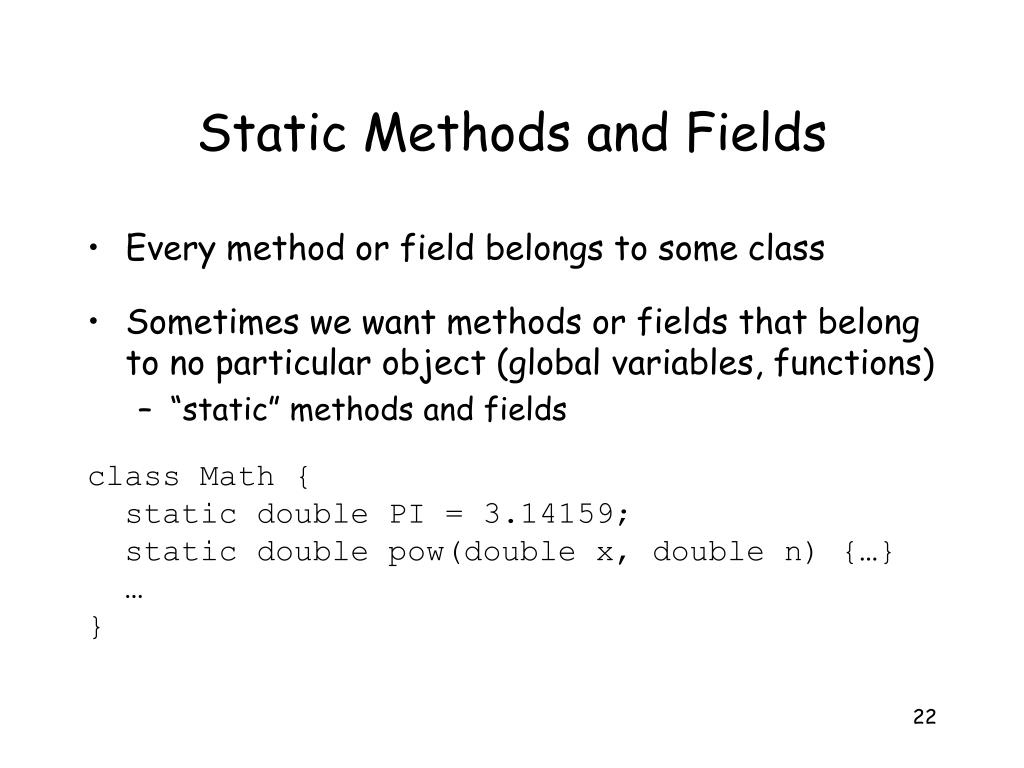 Static Methods and Fields

• Every method or field belongs to some class

• Sometimes we want methods or fields that belong to no particular object (global variables, functions)
– “static” methods and fields

class Math {
  static double PI = 3.14159;
  static double pow(double x, double n) {…}
  …
}

22